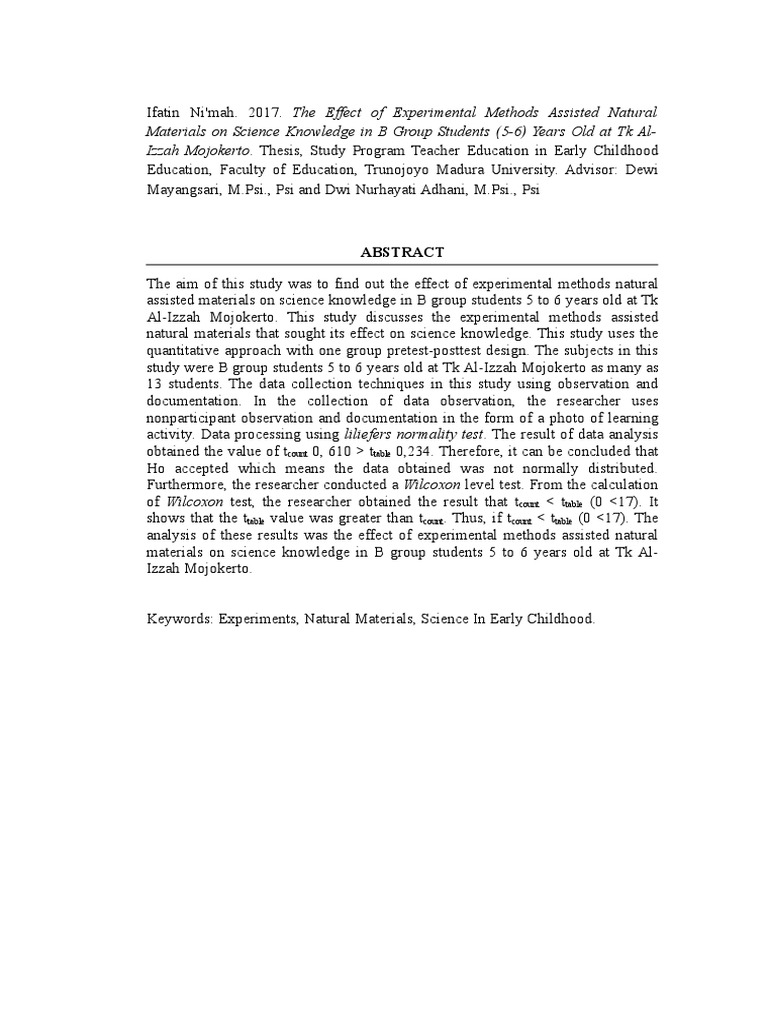 Ifatin Ni'mah. 2017. The Effect of Experimental Methods Assisted Natural Materials on Science Knowledge in B Group Students (5-6) Years Old at Tk Al-Izzah Mojokerto. Thesis, Study Program Teacher Education in Early Childhood Education, Faculty of Education, Trunojoyo Madura University. Advisor: Dewi Mayangsari, M.Psi., Psi and Dwi Nurhayati Adhani, M.Psi., Psi

ABSTRACT

The aim of this study was to find out the effect of experimental methods natural assisted materials on science knowledge in B group students 5 to 6 years old at Tk Al-Izzah Mojokerto. This study discusses the experimental methods assisted natural materials that sought its effect on science knowledge. This study uses the quantitative approach with one group pretest-posttest design. The subjects in this study were B group students 5 to 6 years old at Tk Al-Izzah Mojokerto as many as 13 students. The data collection techniques in this study using observation and documentation. In the collection of data observation, the researcher uses nonparticipant observation and documentation in the form of a photo of learning activity. Data processing using liliefers normality test. The result of data analysis obtained the value of $t_{count}$ 0, 610 > $t_{table}$ 0,234. Therefore, it can be concluded that Ho accepted which means the data obtained was not normally distributed. Furthermore, the researcher conducted a Wilcoxon level test. From the calculation of Wilcoxon test, the researcher obtained the result that $t_{count}$ < $t_{table}$ (0 <17). It shows that the $t_{table}$ value was greater than $t_{count}$. Thus, if $t_{count}$ < $t_{table}$ (0 <17). The analysis of these results was the effect of experimental methods assisted natural materials on science knowledge in B group students 5 to 6 years old at Tk Al-Izzah Mojokerto.

Keywords: Experiments, Natural Materials, Science In Early Childhood.